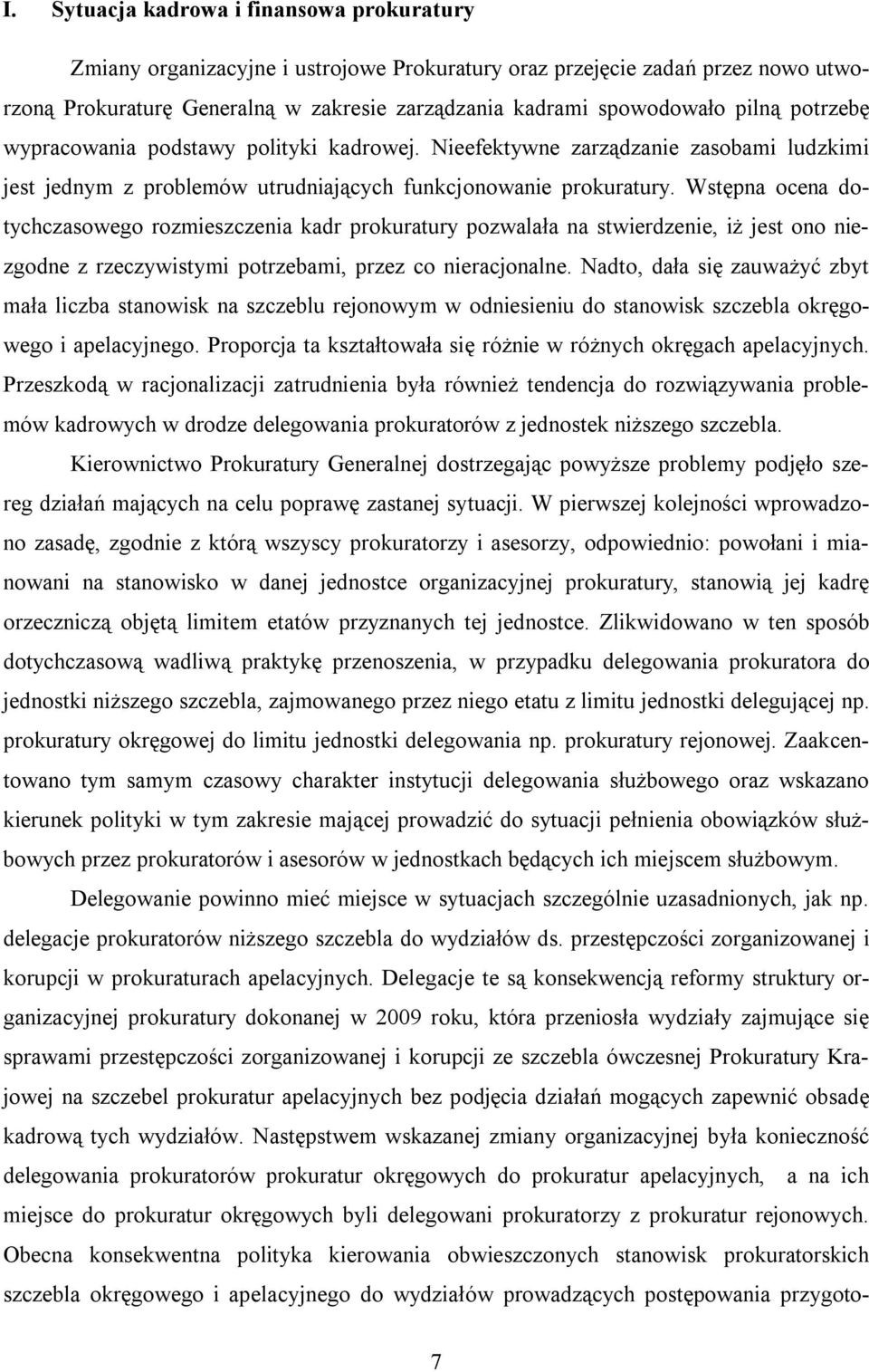 I. Sytuacja kadrowa i finansowa prokuratury

Zmiany organizacyjne i ustrojowe Prokuratury oraz przejęcie zadań przez nowo utworzoną Prokuraturę Generalną w zakresie zarządzania kadrami spowodowało pilną potrzebę wypracowania podstawy polityki kadrowej. Nieefektywne zarządzanie zasobami ludzkimi jest jednym z problemów utrudniających funkcjonowanie prokuratury. Wstępna ocena dotychczasowego rozmieszczenia kadr prokuratury pozwalała na stwierdzenie, iż jest ono niezgodne z rzeczywistymi potrzebami, przez co nieracjonalne. Nadto, dała się zauważyć zbyt mała liczba stanowisk na szczeblu rejonowym w odniesieniu do stanowisk szczebla okręgowego i apelacyjnego. Proporcja ta kształtowała się różnie w różnych okręgach apelacyjnych. Przeszkodą w racjonalizacji zatrudnienia była również tendencja do rozwiązywania problemów kadrowych w drodze delegowania prokuratorów z jednostek niższego szczebla.

Kierownictwo Prokuratury Generalnej dostrzegając powyższe problemy podjęło szereg działań mających na celu poprawę zastanej sytuacji. W pierwszej kolejności wprowadzono zasadę, zgodnie z którą wszyscy prokuratorzy i asesorzy, odpowiednio: powołani i mianowani na stanowisko w danej jednostce organizacyjnej prokuratury, stanowią jej kadrę orzeczniczą objętą limitem etatów przyznanych tej jednostce. Zlikwidowano w ten sposób dotychczasową wadliwą praktykę przenoszenia, w przypadku delegowania prokuratora do jednostki niższego szczebla, zajmowanego przez niego etatu z limitu jednostki delegującej np. prokuratury okręgowej do limitu jednostki delegowania np. prokuratury rejonowej. Zaakcentowano tym samym czasowy charakter instytucji delegowania służbowego oraz wskazano kierunek polityki w tym zakresie mającej prowadzić do sytuacji pełnienia obowiązków służbowych przez prokuratorów i asesorów w jednostkach będących ich miejscem służbowym.

Delegowanie powinno mieć miejsce w sytuacjach szczególnie uzasadnionych, jak np. delegacje prokuratorów niższego szczebla do wydziałów ds. przestępczości zorganizowanej i korupcji w prokuraturach apelacyjnych. Delegacje te są konsekwencją reformy struktury organizacyjnej prokuratury dokonanej w 2009 roku, która przeniosła wydziały zajmujące się sprawami przestępczości zorganizowanej i korupcji ze szczebla ówczesnej Prokuratury Krajowej na szczebel prokuratur apelacyjnych bez podjęcia działań mogących zapewnić obsadę kadrową tych wydziałów. Następstwem wskazanej zmiany organizacyjnej była konieczność delegowania prokuratorów prokuratur okręgowych do prokuratur apelacyjnych, a na ich miejsce do prokuratur okręgowych byli delegowani prokuratorzy z prokuratur rejonowych. Obecna konsekwentna polityka kierowania obwieszczonych stanowisk prokuratorskich szczebla okręgowego i apelacyjnego do wydziałów prowadzących postępowania przygoto-

7